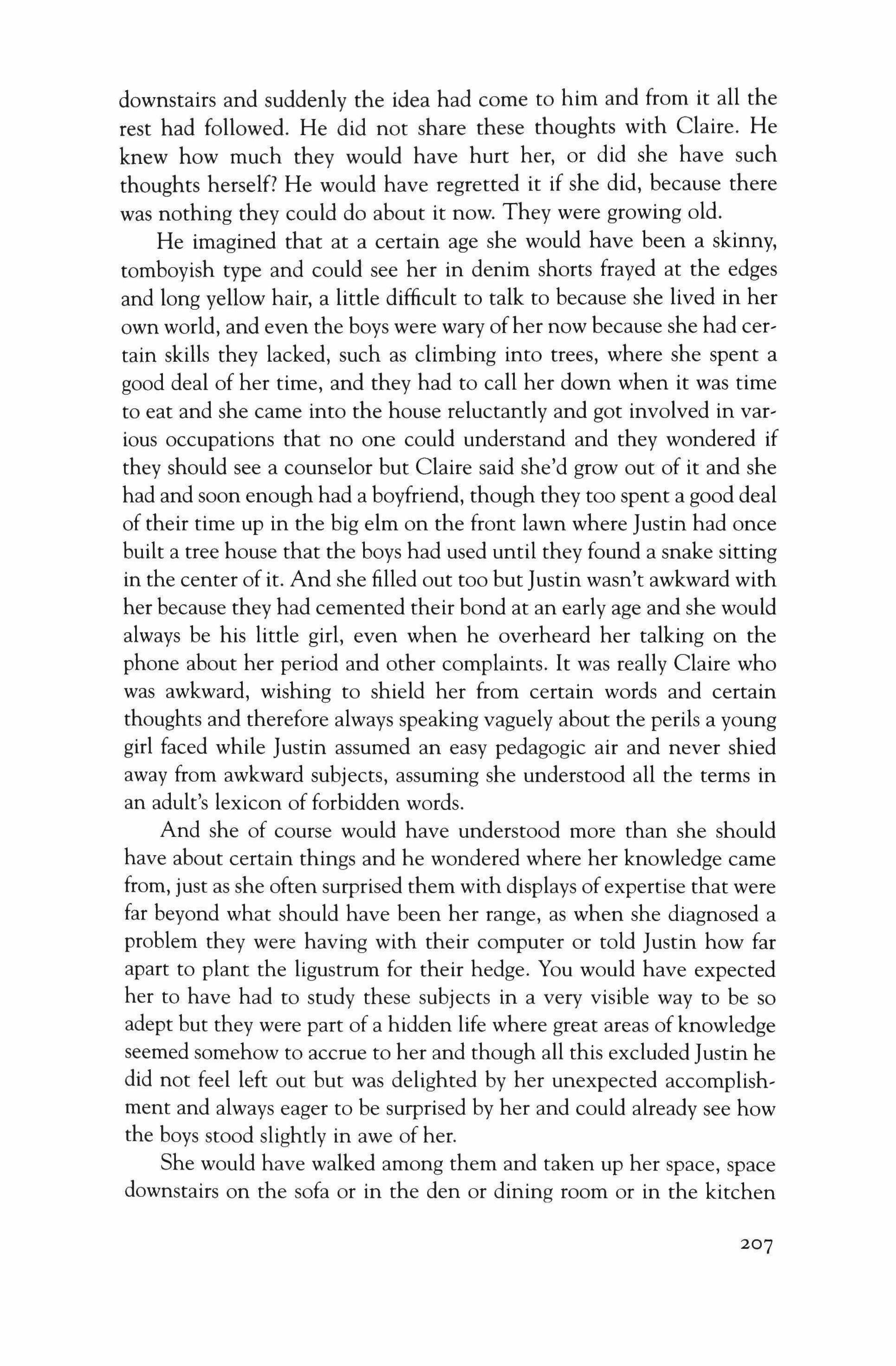 downstairs and suddenly the idea had come to him and from it all the rest had followed. He did not share these thoughts with Claire. He knew how much they would have hurt her, or did she have such thoughts herself? He would have regretted it if she did, because there was nothing they could do about it now. They were growing old.

He imagined that at a certain age she would have been a skinny, tomboyish type and could see her in denim shorts frayed at the edges and long yellow hair, a little difficult to talk to because she lived in her own world, and even the boys were wary of her now because she had certain skills they lacked, such as climbing into trees, where she spent a good deal of her time, and they had to call her down when it was time to eat and she came into the house reluctantly and got involved in various occupations that no one could understand and they wondered if they should see a counselor but Claire said she'd grow out of it and she had and soon enough had a boyfriend, though they too spent a good deal of their time up in the big elm on the front lawn where Justin had once built a tree house that the boys had used until they found a snake sitting in the center of it. And she filled out too but Justin wasn't awkward with her because they had cemented their bond at an early age and she would always be his little girl, even when he overheard her talking on the phone about her period and other complaints. It was really Claire who was awkward, wishing to shield her from certain words and certain thoughts and therefore always speaking vaguely about the perils a young girl faced while Justin assumed an easy pedagogic air and never shied away from awkward subjects, assuming she understood all the terms in an adult's lexicon of forbidden words.

And she of course would have understood more than she should have about certain things and he wondered where her knowledge came from, just as she often surprised them with displays of expertise that were far beyond what should have been her range, as when she diagnosed a problem they were having with their computer or told Justin how far apart to plant the ligustrum for their hedge. You would have expected her to have had to study these subjects in a very visible way to be so adept but they were part of a hidden life where great areas of knowledge seemed somehow to accrue to her and though all this excluded Justin he did not feel left out but was delighted by her unexpected accomplishment and always eager to be surprised by her and could already see how the boys stood slightly in awe of her.

She would have walked among them and taken up her space, space downstairs on the sofa or in the den or dining room or in the kitchen

207